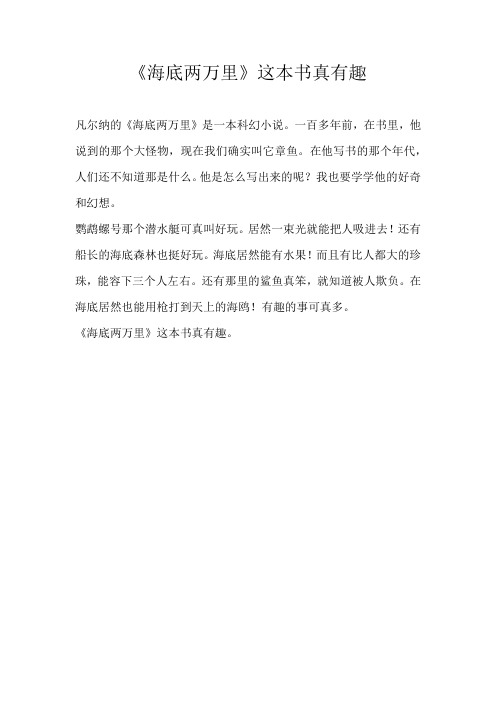 《海底两万里》这本书真有趣

凡尔纳的《海底两万里》是一本科幻小说。一百多年前，在书里，他说到的那个大怪物，现在我们确实叫它章鱼。在他写书的那个年代，人们还不知道那是什么。他是怎么写出来的呢？我也要学学他的好奇和幻想。

鹦鹉螺号那个潜水艇可真叫好玩。居然一束光就能把人吸进去！还有船长的海底森林也挺好玩。海底居然能有水果！而且有比人都大的珍珠，能容下三个人左右。还有那里的鲨鱼真笨，就知道被人欺负。在海底居然也能用枪打到天上的海鸥！有趣的事可真多。

《海底两万里》这本书真有趣。